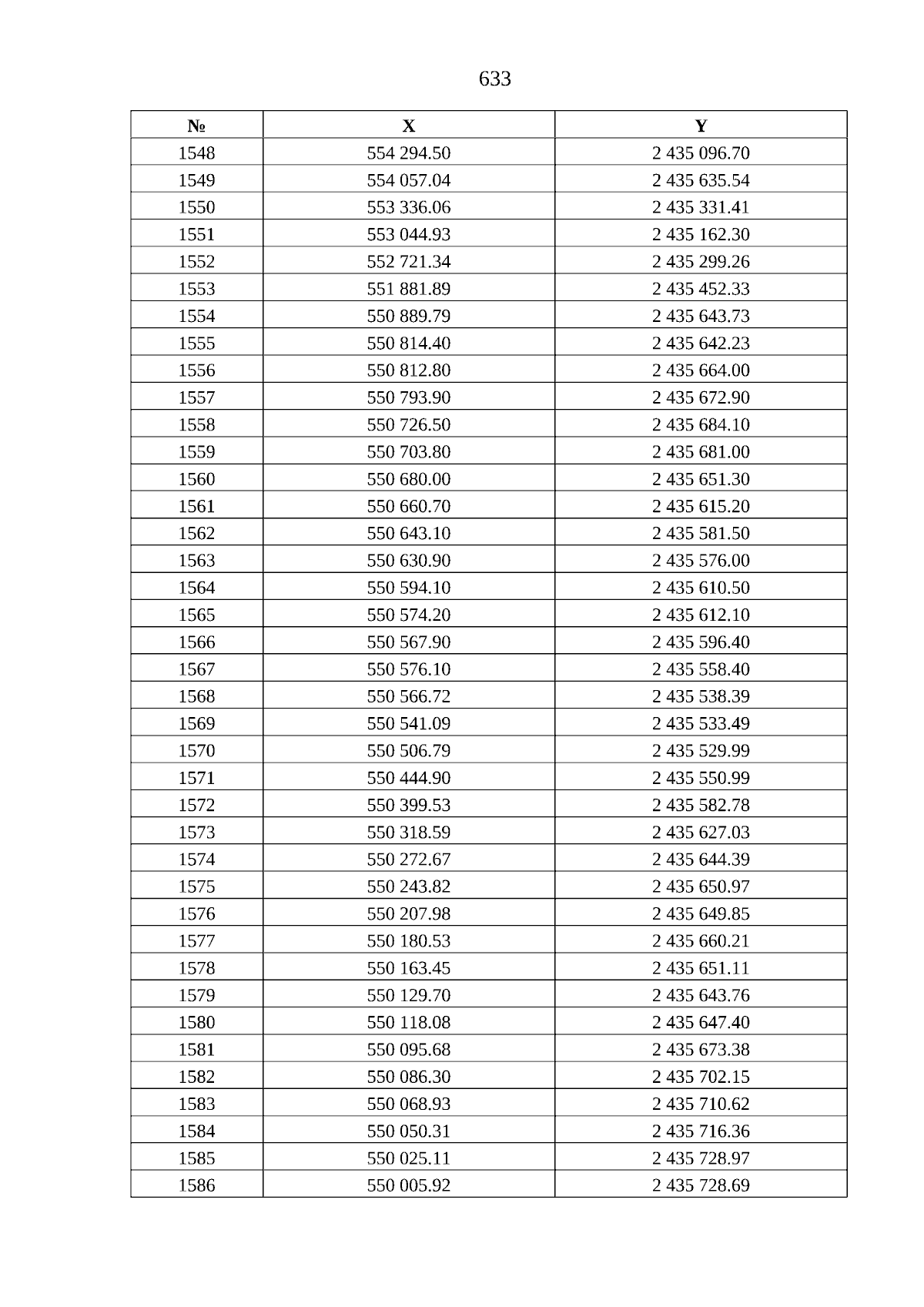 633

| № | X | Y |
|---|---|---|
| 1548 | 554 294.50 | 2 435 096.70 |
| 1549 | 554 057.04 | 2 435 635.54 |
| 1550 | 553 336.06 | 2 435 331.41 |
| 1551 | 553 044.93 | 2 435 162.30 |
| 1552 | 552 721.34 | 2 435 299.26 |
| 1553 | 551 881.89 | 2 435 452.33 |
| 1554 | 550 889.79 | 2 435 643.73 |
| 1555 | 550 814.40 | 2 435 642.23 |
| 1556 | 550 812.80 | 2 435 664.00 |
| 1557 | 550 793.90 | 2 435 672.90 |
| 1558 | 550 726.50 | 2 435 684.10 |
| 1559 | 550 703.80 | 2 435 681.00 |
| 1560 | 550 680.00 | 2 435 651.30 |
| 1561 | 550 660.70 | 2 435 615.20 |
| 1562 | 550 643.10 | 2 435 581.50 |
| 1563 | 550 630.90 | 2 435 576.00 |
| 1564 | 550 594.10 | 2 435 610.50 |
| 1565 | 550 574.20 | 2 435 612.10 |
| 1566 | 550 567.90 | 2 435 596.40 |
| 1567 | 550 576.10 | 2 435 558.40 |
| 1568 | 550 566.72 | 2 435 538.39 |
| 1569 | 550 541.09 | 2 435 533.49 |
| 1570 | 550 506.79 | 2 435 529.99 |
| 1571 | 550 444.90 | 2 435 550.99 |
| 1572 | 550 399.53 | 2 435 582.78 |
| 1573 | 550 318.59 | 2 435 627.03 |
| 1574 | 550 272.67 | 2 435 644.39 |
| 1575 | 550 243.82 | 2 435 650.97 |
| 1576 | 550 207.98 | 2 435 649.85 |
| 1577 | 550 180.53 | 2 435 660.21 |
| 1578 | 550 163.45 | 2 435 651.11 |
| 1579 | 550 129.70 | 2 435 643.76 |
| 1580 | 550 118.08 | 2 435 647.40 |
| 1581 | 550 095.68 | 2 435 673.38 |
| 1582 | 550 086.30 | 2 435 702.15 |
| 1583 | 550 068.93 | 2 435 710.62 |
| 1584 | 550 050.31 | 2 435 716.36 |
| 1585 | 550 025.11 | 2 435 728.97 |
| 1586 | 550 005.92 | 2 435 728.69 |